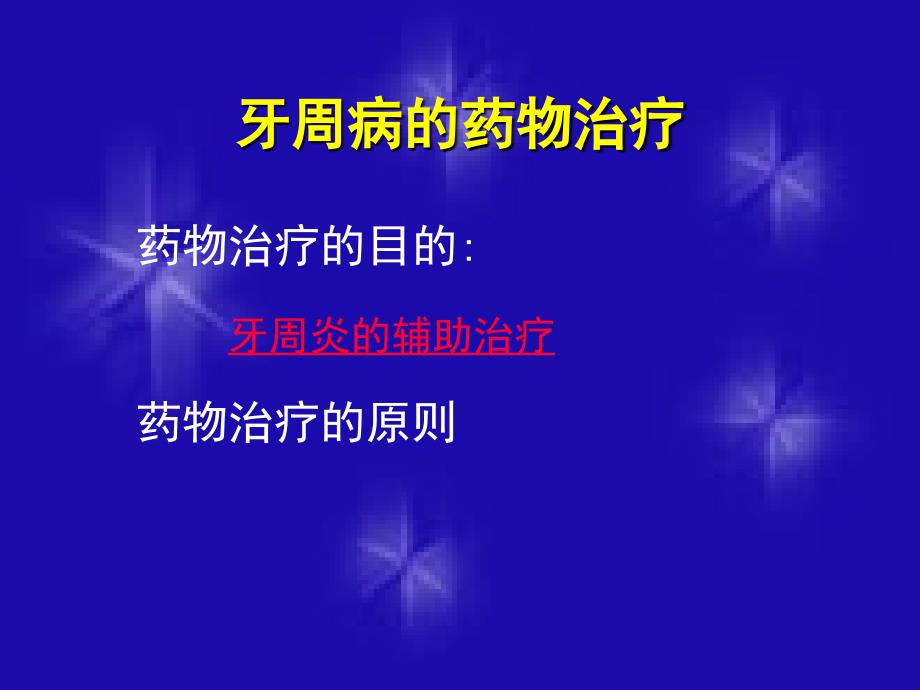 牙周病的药物治疗

药物治疗的目的:

牙周炎的辅助治疗

药物治疗的原则